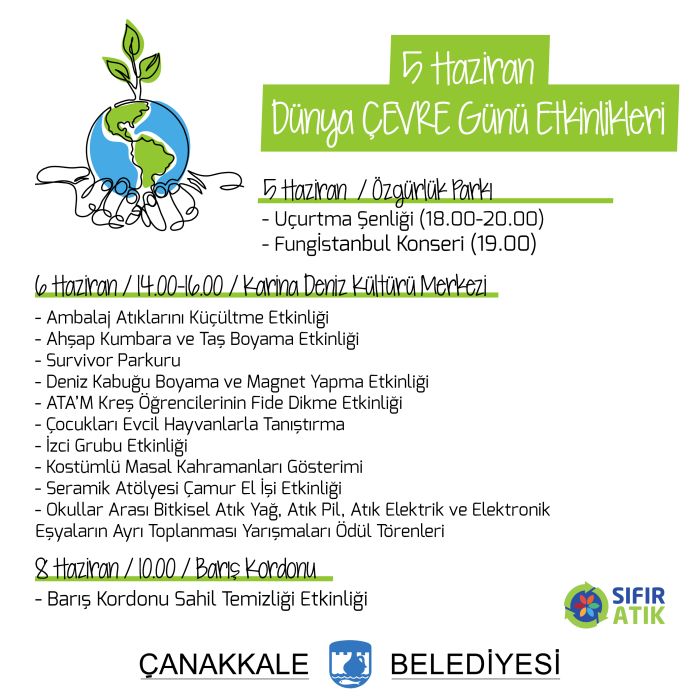 5 Haziran
Dünya ÇEVRE Günü Etkinlikleri

5 Haziran / Özgürlük Parkı
- Uçurtma Şenliği (18.00-20.00)
- Fungİstanbul Konseri (19.00)

6 Haziran / 14.00-16.00 / Karina Deniz Kültürü Merkezi
- Ambalaj Atıklarını Küçültme Etkinliği
- Ahşap Kumbara ve Taş Boyama Etkinliği
- Survivor Parkuru
- Deniz Kabuğu Boyama ve Magnet Yapma Etkinliği
- ATA'M Kreş Öğrencilerinin Fide Dikme Etkinliği
- Çocukları Evcil Hayvanlarla Tanıştırma
- İzci Grubu Etkinliği
- Kostümlü Masal Kahramanları Gösterimi
- Seramik Atölyesi Çamur El İşi Etkinliği
- Okullar Arası Bitkisel Atık Yağ, Atık Pil, Atık Elektrik ve Elektronik Eşyaların Ayrı Toplanması Yarışmaları Ödül Törenleri

8 Haziran / 10.00 / Barış Kordonu
- Barış Kordonu Sahil Temizliği Etkinliği

SIFIR ATIK

ÇANAKKALE BELEDİYESİ